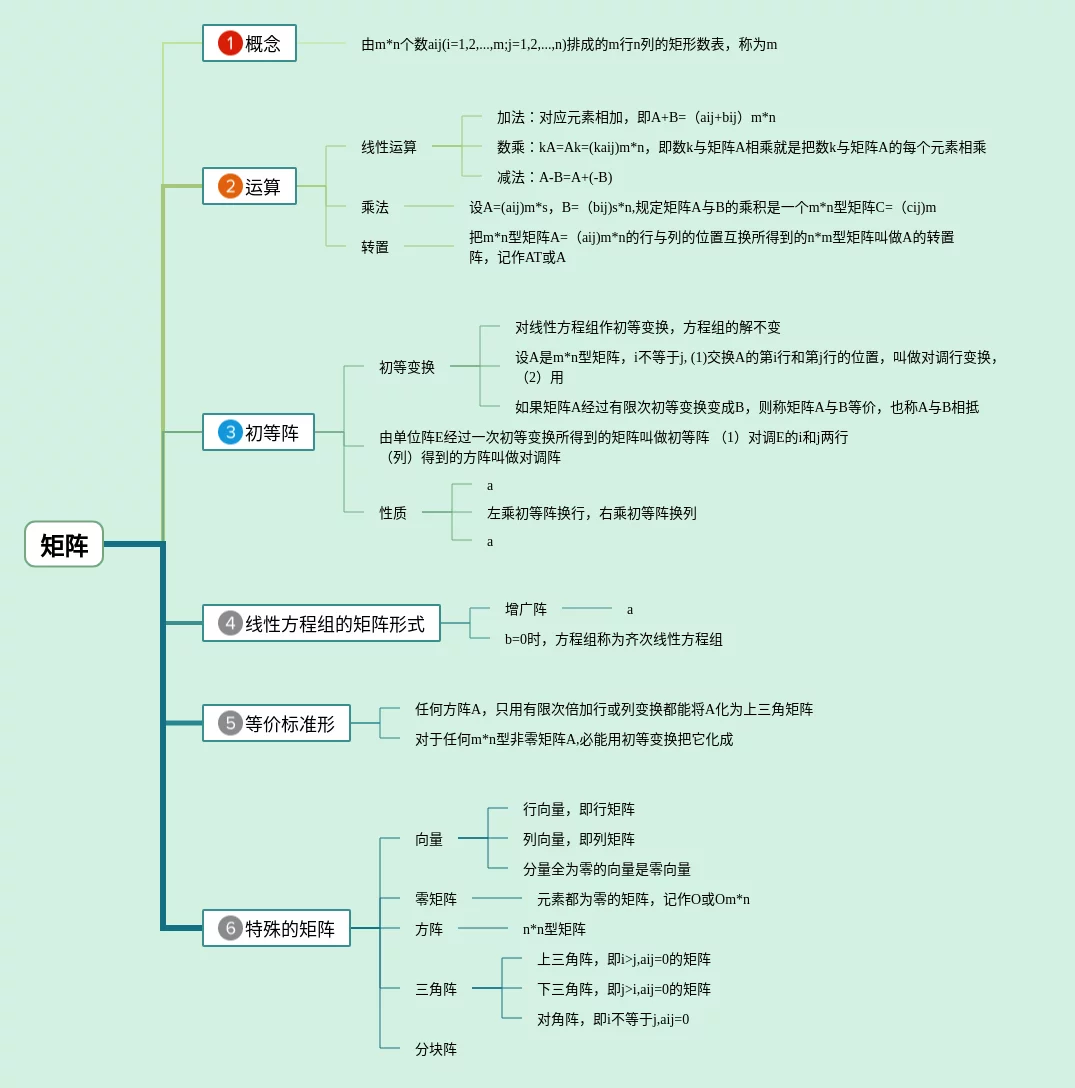 矩阵

1 概念

由m*n个数aij(i=1,2,...,m;j=1,2,...,n)排成的m行n列的矩形数表，称为m

2 运算

线性运算

加法：对应元素相加，即A+B=（aij+bij）m*n

数乘：kA=Ak=(kaij)m*n，即数k与矩阵A相乘就是把数k与矩阵A的每个元素相乘

减法：A-B=A+(-B)

乘法

设A=(aij)m*s，B=（bij)s*n,规定矩阵A与B的乘积是一个m*n型矩阵C=（cij)m

转置

把m*n型矩阵A=（aij)m*n的行与列的位置互换所得到的n*m型矩阵叫做A的转置阵，记作AT或A

3 初等阵

初等变换

对线性方程组作初等变换，方程组的解不变

设A是m*n型矩阵，i不等于j, (1)交换A的第i行和第j行的位置，叫做对调行变换，（2）用

如果矩阵A经过有限次初等变换变成B，则称矩阵A与B等价，也称A与B相抵

由单位阵E经过一次初等变换所得到的矩阵叫做初等阵 （1）对调E的i和j两行（列）得到的方阵叫做对调阵

性质

a

左乘初等阵换行，右乘初等阵换列

a

4 线性方程组的矩阵形式

增广阵

a

b=0时，方程组称为齐次线性方程组

5 等价标准形

任何方阵A，只用有限次倍加行或列变换都能将A化为上三角矩阵

对于任何m*n型非零矩阵A,必能用初等变换把它化成

6 特殊的矩阵

向量

行向量，即行矩阵

列向量，即列矩阵

分量全为零的向量是零向量

零矩阵

元素都为零的矩阵，记作O或Om*n

方阵

n*n型矩阵

三角阵

上三角阵，即i>j,aij=0的矩阵

下三角阵，即j>i,aij=0的矩阵

对角阵，即i不等于j,aij=0

分块阵